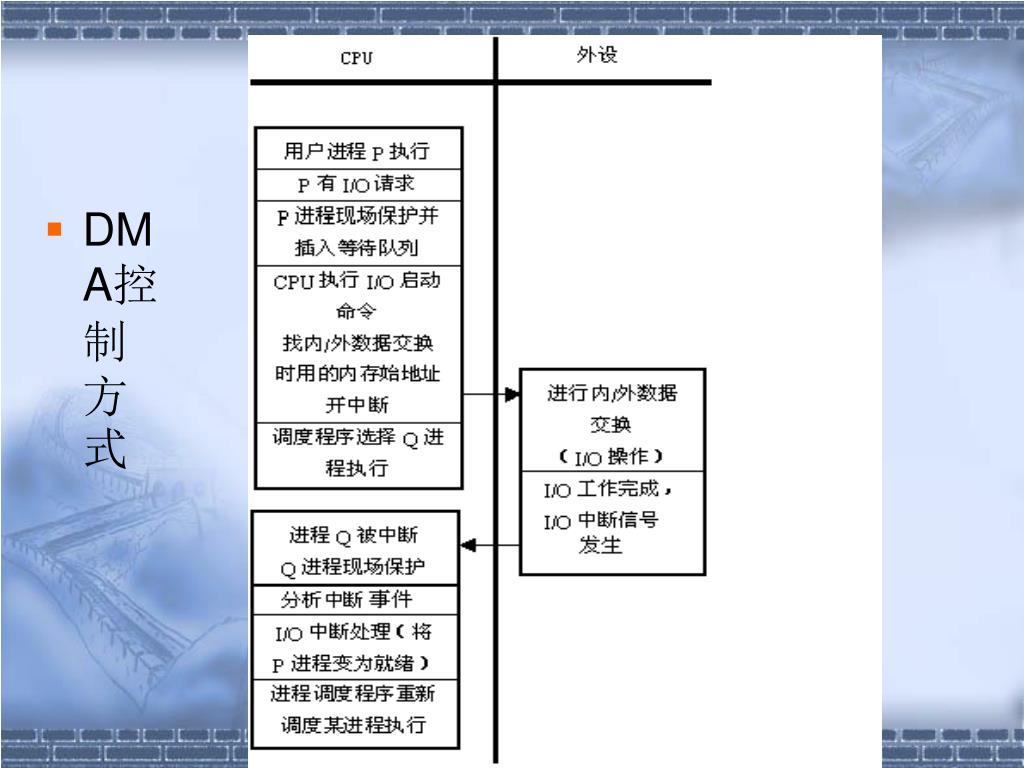 DMA控制方式

CPU

外设

用户进程 P 执行

P 有 I/O 请求

P 进程现场保护并插入等待队列

CPU 执行 I/O 启动命令
找内/外数据交换时用的内存始地址
开中断

调度程序选择 Q 进程执行

进行内/外数据交换
（I/O 操作）

I/O 工作完成，
I/O 中断信号发生

进程 Q 被中断
Q 进程现场保护

分析中断事件

I/O 中断处理（将 P 进程变为就绪）

进程调度程序重新调度某进程执行